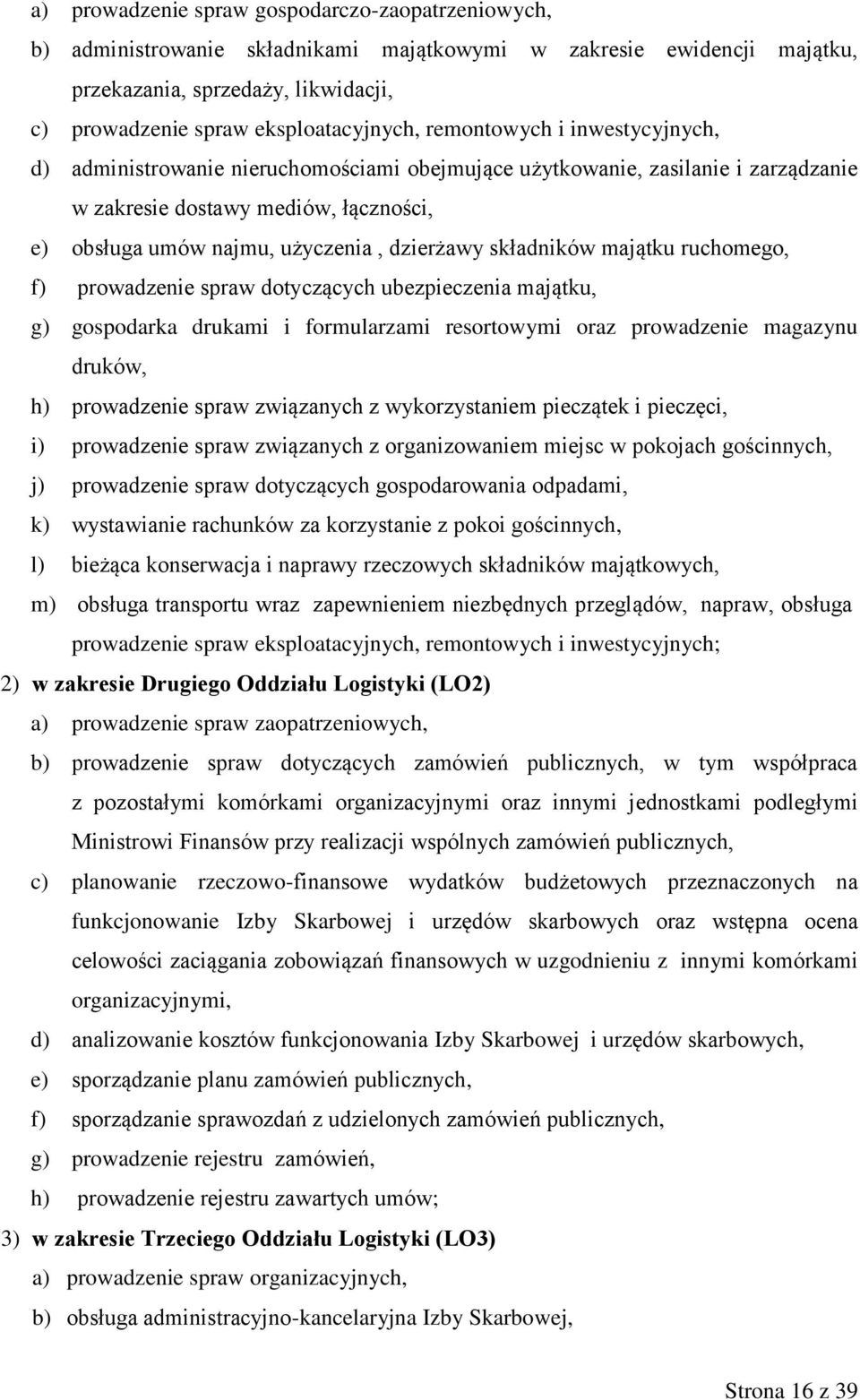 a) prowadzenie spraw gospodarczo-zaopatrzeniowych,
b) administrowanie składnikami majątkowymi w zakresie ewidencji majątku, przekazania, sprzedaży, likwidacji,
c) prowadzenie spraw eksploatacyjnych, remontowych i inwestycyjnych,
d) administrowanie nieruchomościami obejmujące użytkowanie, zasilanie i zarządzanie w zakresie dostawy mediów, łączności,
e) obsługa umów najmu, użyczenia , dzierżawy składników majątku ruchomego,
f) prowadzenie spraw dotyczących ubezpieczenia majątku,
g) gospodarka drukami i formularzami resortowymi oraz prowadzenie magazynu druków,
h) prowadzenie spraw związanych z wykorzystaniem pieczątek i pieczęci,
i) prowadzenie spraw związanych z organizowaniem miejsc w pokojach gościnnych,
j) prowadzenie spraw dotyczących gospodarowania odpadami,
k) wystawianie rachunków za korzystanie z pokoi gościnnych,
l) bieżąca konserwacja i naprawy rzeczowych składników majątkowych,
m) obsługa transportu wraz zapewnieniem niezbędnych przeglądów, napraw, obsługa prowadzenie spraw eksploatacyjnych, remontowych i inwestycyjnych;
2) w zakresie Drugiego Oddziału Logistyki (LO2)
a) prowadzenie spraw zaopatrzeniowych,
b) prowadzenie spraw dotyczących zamówień publicznych, w tym współpraca z pozostałymi komórkami organizacyjnymi oraz innymi jednostkami podległymi Ministrowi Finansów przy realizacji wspólnych zamówień publicznych,
c) planowanie rzeczowo-finansowe wydatków budżetowych przeznaczonych na funkcjonowanie Izby Skarbowej i urzędów skarbowych oraz wstępna ocena celowości zaciągania zobowiązań finansowych w uzgodnieniu z innymi komórkami organizacyjnymi,
d) analizowanie kosztów funkcjonowania Izby Skarbowej i urzędów skarbowych,
e) sporządzanie planu zamówień publicznych,
f) sporządzanie sprawozdań z udzielonych zamówień publicznych,
g) prowadzenie rejestru zamówień,
h) prowadzenie rejestru zawartych umów;
3) w zakresie Trzeciego Oddziału Logistyki (LO3)
a) prowadzenie spraw organizacyjnych,
b) obsługa administracyjno-kancelaryjna Izby Skarbowej,

Strona 16 z 39